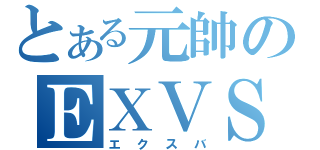 とある元帥の
EXVS
エクスバ